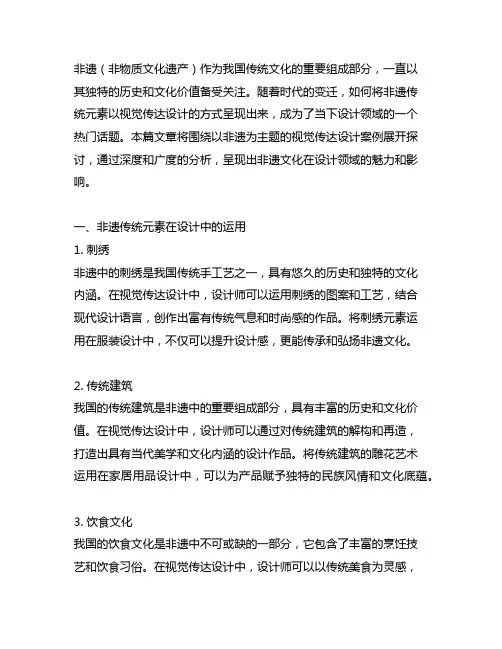 非遗（非物质文化遗产）作为我国传统文化的重要组成部分，一直以其独特的历史和文化价值备受关注。随着时代的变迁，如何将非遗传统元素以视觉传达设计的方式呈现出来，成为了当下设计领域的一个热门话题。本篇文章将围绕以非遗为主题的视觉传达设计案例展开探讨，通过深度和广度的分析，呈现出非遗文化在设计领域的魅力和影响。

一、非遗传统元素在设计中的运用
1. 刺绣
非遗中的刺绣是我国传统手工艺之一，具有悠久的历史和独特的文化内涵。在视觉传达设计中，设计师可以运用刺绣的图案和工艺，结合现代设计语言，创作出富有传统气息和时尚感的作品。将刺绣元素运用在服装设计中，不仅可以提升设计感，更能传承和弘扬非遗文化。

2. 传统建筑
我国的传统建筑是非遗中的重要组成部分，具有丰富的历史和文化价值。在视觉传达设计中，设计师可以通过对传统建筑的解构和再造，打造出具有当代美学和文化内涵的设计作品。将传统建筑的雕花艺术运用在家居用品设计中，可以为产品赋予独特的民族风情和文化底蕴。

3. 饮食文化
我国的饮食文化是非遗中不可或缺的一部分，它包含了丰富的烹饪技艺和饮食习俗。在视觉传达设计中，设计师可以以传统美食为灵感，